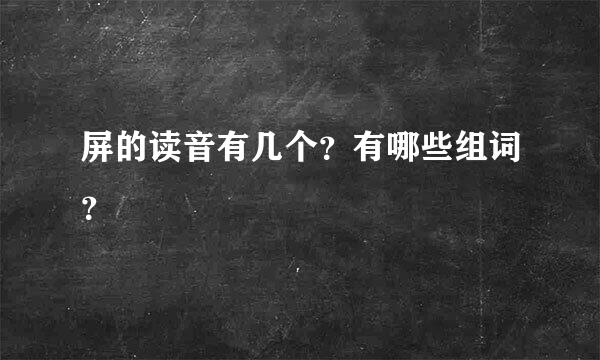 屏的读音有几个？有哪些组词？